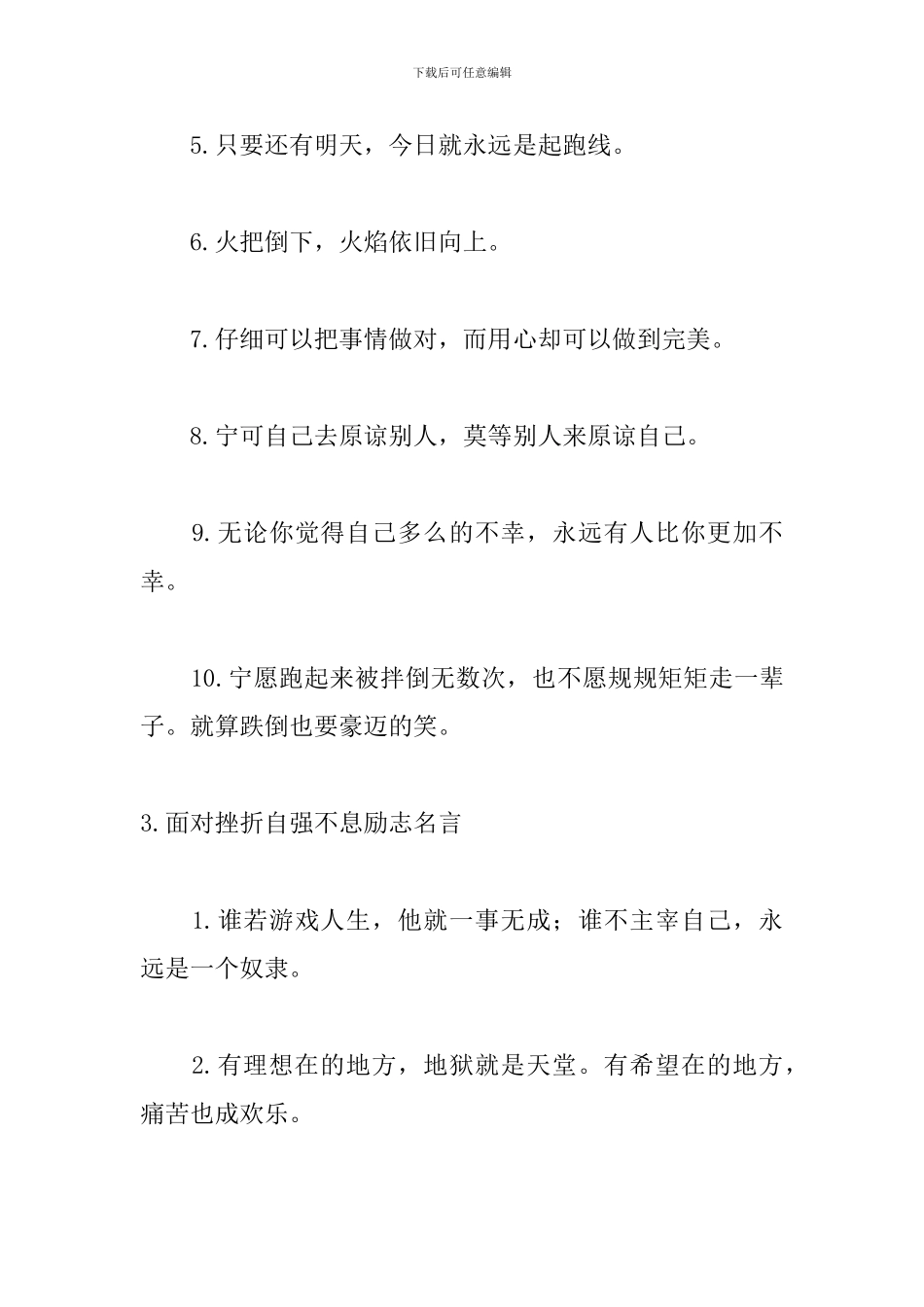 下载后可任意编辑

5.只要还有明天，今日就永远是起跑线。

6.火把倒下，火焰依旧向上。

7.仔细可以把事情做对，而用心却可以做到完美。

8.宁可自己去原谅别人，莫等别人来原谅自己。

9.无论你觉得自己多么的不幸，永远有人比你更加不幸。

10.宁愿跑起来被拌倒无数次，也不愿规规矩矩走一辈子。就算跌倒也要豪迈的笑。

3.面对挫折自强不息励志名言

1.谁若游戏人生，他就一事无成；谁不主宰自己，永远是一个奴隶。

2.有理想在的地方，地狱就是天堂。有希望在的地方，痛苦也成欢乐。